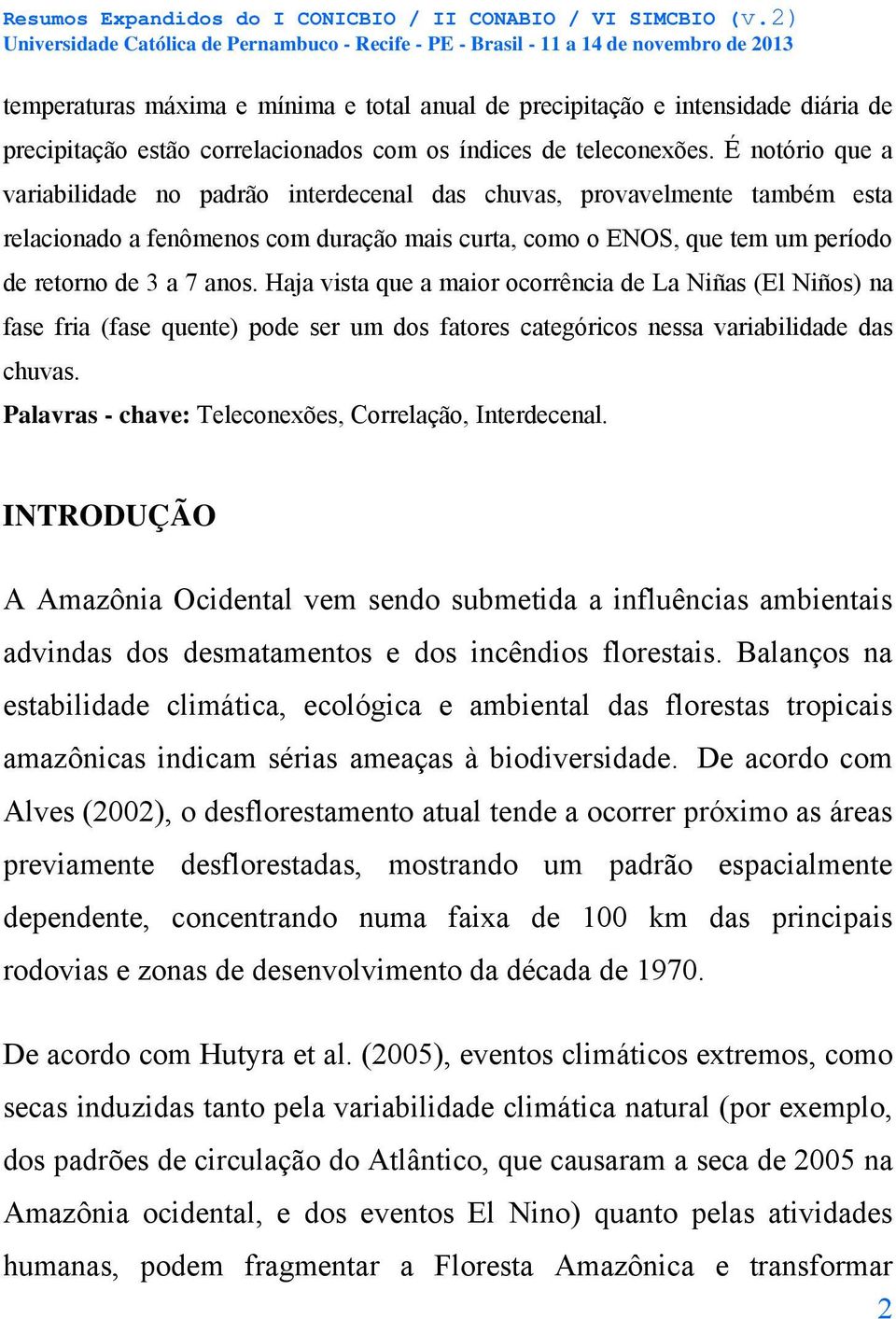 Resumos Expandidos do I CONICBIO / II CONABIO / VI SIMCBIO (v.2)
Universidade Católica de Pernambuco - Recife - PE - Brasil - 11 a 14 de novembro de 2013

temperaturas máxima e mínima e total anual de precipitação e intensidade diária de precipitação estão correlacionados com os índices de teleconexões. É notório que a variabilidade no padrão interdecenal das chuvas, provavelmente também esta relacionado a fenômenos com duração mais curta, como o ENOS, que tem um período de retorno de 3 a 7 anos. Haja vista que a maior ocorrência de La Niñas (El Niños) na fase fria (fase quente) pode ser um dos fatores categóricos nessa variabilidade das chuvas.
Palavras - chave: Teleconexões, Correlação, Interdecenal.

INTRODUÇÃO

A Amazônia Ocidental vem sendo submetida a influências ambientais advindas dos desmatamentos e dos incêndios florestais. Balanços na estabilidade climática, ecológica e ambiental das florestas tropicais amazônicas indicam sérias ameaças à biodiversidade. De acordo com Alves (2002), o desflorestamento atual tende a ocorrer próximo as áreas previamente desflorestadas, mostrando um padrão espacialmente dependente, concentrando numa faixa de 100 km das principais rodovias e zonas de desenvolvimento da década de 1970.

De acordo com Hutyra et al. (2005), eventos climáticos extremos, como secas induzidas tanto pela variabilidade climática natural (por exemplo, dos padrões de circulação do Atlântico, que causaram a seca de 2005 na Amazônia ocidental, e dos eventos El Nino) quanto pelas atividades humanas, podem fragmentar a Floresta Amazônica e transformar

2